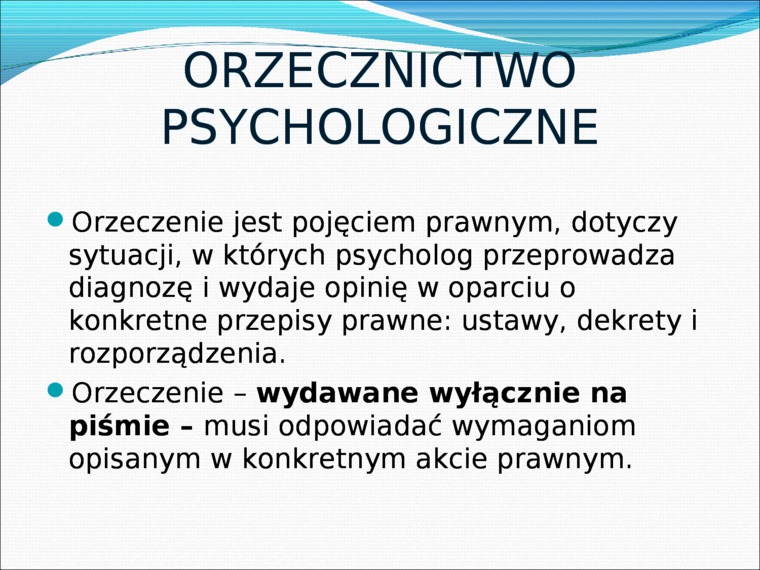 ORZECZNICTWO PSYCHOLOGICZNE

• Orzeczenie jest pojęciem prawnym, dotyczy sytuacji, w których psycholog przeprowadza diagnozę i wydaje opinię w oparciu o konkretne przepisy prawne: ustawy, dekrety i rozporządzenia.

• Orzeczenie – wydawane wyłącznie na piśmie – musi odpowiadać wymaganiom opisanym w konkretnym akcie prawnym.